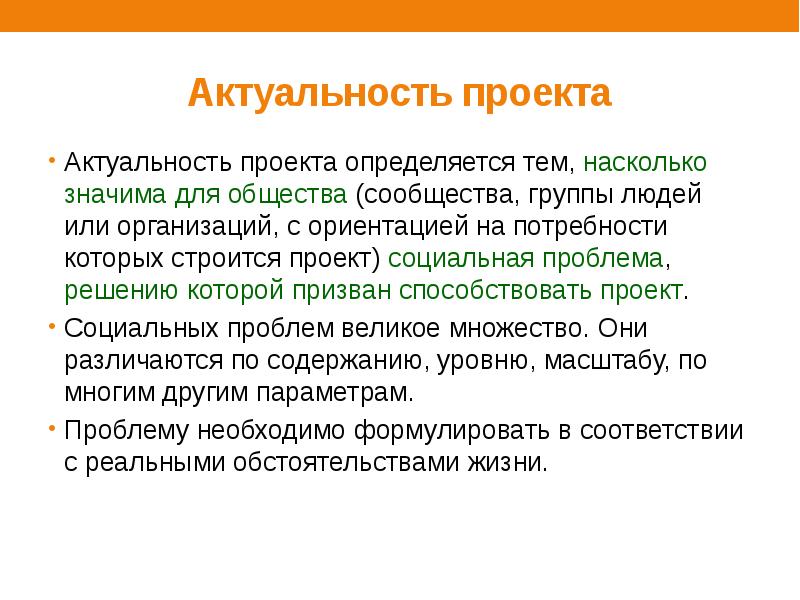 Актуальность проекта

• Актуальность проекта определяется тем, насколько значима для общества (сообщества, группы людей или организаций, с ориентацией на потребности которых строится проект) социальная проблема, решению которой призван способствовать проект.

• Социальных проблем великое множество. Они различаются по содержанию, уровню, масштабу, по многим другим параметрам.

• Проблему необходимо формулировать в соответствии с реальными обстоятельствами жизни.